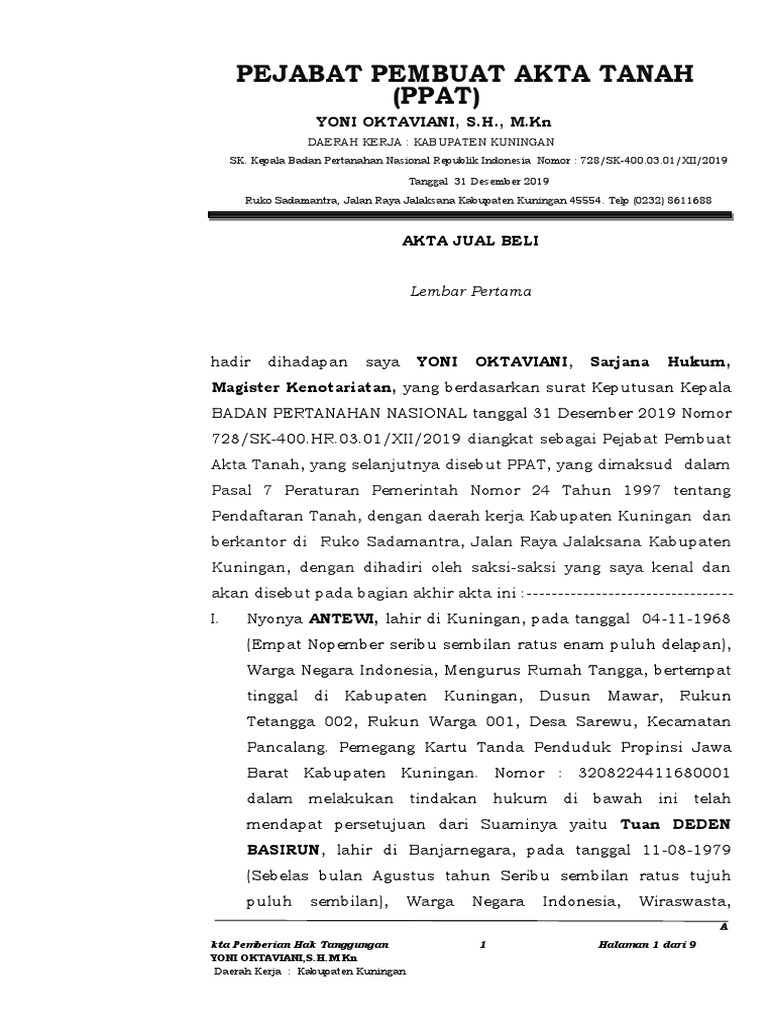 PEJABAT PEMBUAT AKTA TANAH (PPAT)

YONI OKTAVIANI, S.H., M.Kn

DAERAH KERJA : KABUPATEN KUNINGAN

SK. Kepala Badan Pertanahan Nasional Republik Indonesia Nomor : 728/SK-400.03.01/XII/2019

Tanggal 31 Desember 2019

Ruko Sadamantra, Jalan Raya Jalaksana Kabupaten Kuningan 45554. Telp (0232) 8611688

AKTA JUAL BELI

Lembar Pertama

hadir dihadapan saya YONI OKTAVIANI, Sarjana Hukum, Magister Kenotariatan, yang berdasarkan surat Keputusan Kepala BADAN PERTANAHAN NASIONAL tanggal 31 Desember 2019 Nomor 728/SK-400.HR.03.01/XII/2019 diangkat sebagai Pejabat Pembuat Akta Tanah, yang selanjutnya disebut PPAT, yang dimaksud dalam Pasal 7 Peraturan Pemerintah Nomor 24 Tahun 1997 tentang Pendaftaran Tanah, dengan daerah kerja Kabupaten Kuningan dan berkantor di Ruko Sadamantra, Jalan Raya Jalaksana Kabupaten Kuningan, dengan dihadiri oleh saksi-saksi yang saya kenal dan akan disebut pada bagian akhir akta ini :---------------------------------

I. Nyonya ANTEWI, lahir di Kuningan, pada tanggal 04-11-1968 (Empat Nopember seribu sembilan ratus enam puluh delapan), Warga Negara Indonesia, Mengurus Rumah Tangga, bertempat tinggal di Kabupaten Kuningan, Dusun Mawar, Rukun Tetangga 002, Rukun Warga 001, Desa Sarewu, Kecamatan Pancalang. Pemegang Kartu Tanda Penduduk Propinsi Jawa Barat Kabupaten Kuningan. Nomor : 3208224411680001 dalam melakukan tindakan hukum di bawah ini telah mendapat persetujuan dari Suaminya yaitu Tuan DEDEN BASIRUN, lahir di Banjarnegara, pada tanggal 11-08-1979 (Sebelas bulan Agustus tahun Seribu sembilan ratus tujuh puluh sembilan), Warga Negara Indonesia, Wiraswasta,

A

kta Pemberian Hak Tanggungan 1 Halaman 1 dari 9
YONI OKTAVIANI,S.H.M.Kn
Daerah Kerja : Kabupaten Kuningan